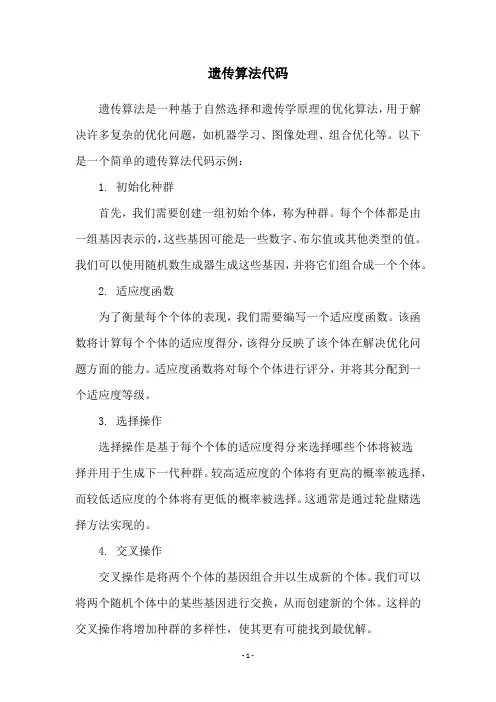 遗传算法代码

遗传算法是一种基于自然选择和遗传学原理的优化算法，用于解决许多复杂的优化问题，如机器学习、图像处理、组合优化等。以下是一个简单的遗传算法代码示例：

1. 初始化种群

首先，我们需要创建一组初始个体，称为种群。每个个体都是由一组基因表示的，这些基因可能是一些数字、布尔值或其他类型的值。我们可以使用随机数生成器生成这些基因，并将它们组合成一个个体。

2. 适应度函数

为了衡量每个个体的表现，我们需要编写一个适应度函数。该函数将计算每个个体的适应度得分，该得分反映了该个体在解决优化问题方面的能力。适应度函数将对每个个体进行评分，并将其分配到一个适应度等级。

3. 选择操作

选择操作是基于每个个体的适应度得分来选择哪些个体将被选择并用于生成下一代种群。较高适应度的个体将有更高的概率被选择，而较低适应度的个体将有更低的概率被选择。这通常是通过轮盘赌选择方法实现的。

4. 交叉操作

交叉操作是将两个个体的基因组合并以生成新的个体。我们可以将两个随机个体中的某些基因进行交换，从而创建新的个体。这样的交叉操作将增加种群的多样性，使其更有可能找到最优解。

- 1 -